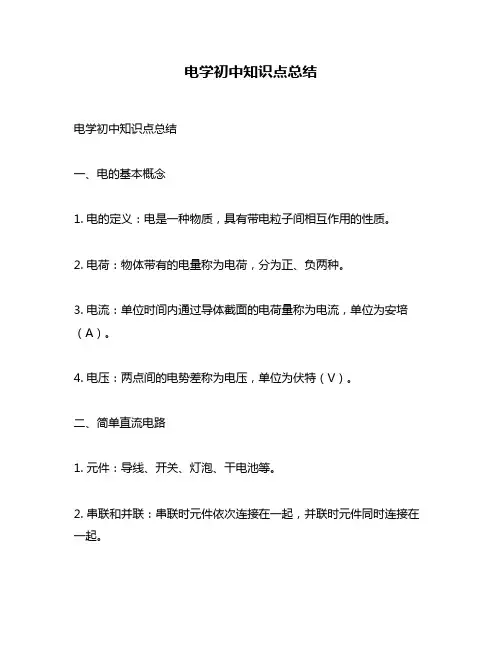 电学初中知识点总结

电学初中知识点总结

一、电的基本概念

1. 电的定义：电是一种物质，具有带电粒子间相互作用的性质。

2. 电荷：物体带有的电量称为电荷，分为正、负两种。

3. 电流：单位时间内通过导体截面的电荷量称为电流，单位为安培（A）。

4. 电压：两点间的电势差称为电压，单位为伏特（V）。

二、简单直流电路

1. 元件：导线、开关、灯泡、干电池等。

2. 串联和并联：串联时元件依次连接在一起，并联时元件同时连接在一起。